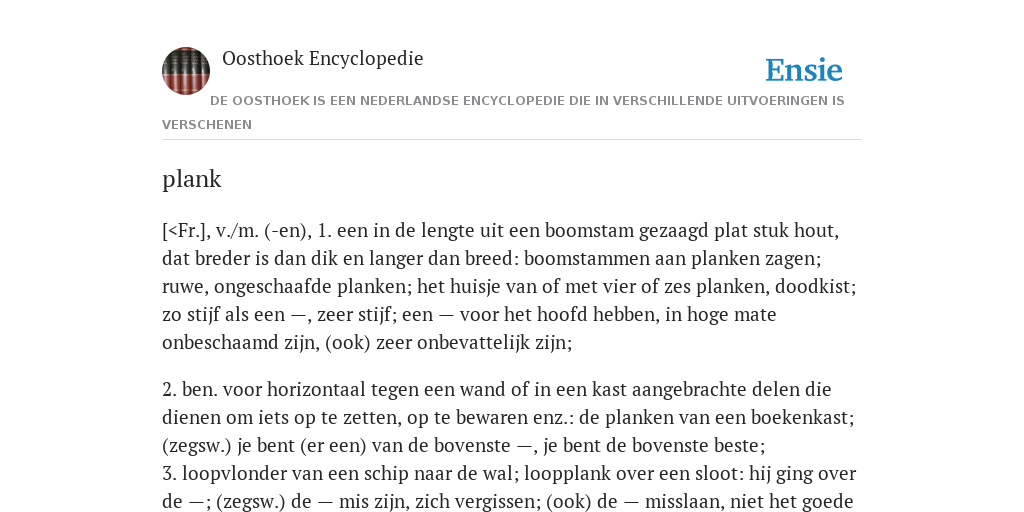 Oosthoek Encyclopedie

Ensie

DE OOSTHOEK IS EEN NEDERLANDSE ENCYCLOPEDIE DIE IN VERSCHILLENDE UITVOERINGEN IS VERSCHENEN

plank

[<Fr.], v./m. (-en), 1. een in de lengte uit een boomstam gezaagd plat stuk hout, dat breder is dan dik en langer dan breed: boomstammen aan planken zagen; ruwe, ongeschaafde planken; het huisje van of met vier of zes planken, doodkist; zo stijf als een —, zeer stijf; een — voor het hoofd hebben, in hoge mate onbeschaamd zijn, (ook) zeer onbevattelijk zijn;

2. ben. voor horizontaal tegen een wand of in een kast aangebrachte delen die dienen om iets op te zetten, op te bewaren enz.: de planken van een boekenkast; (zegsw.) je bent (er een) van de bovenste —, je bent de bovenste beste;
3. loopvlonder van een schip naar de wal; loopplank over een sloot: hij ging over de —; (zegsw.) de — mis zijn, zich vergissen; (ook) de — misslaan, niet het goede